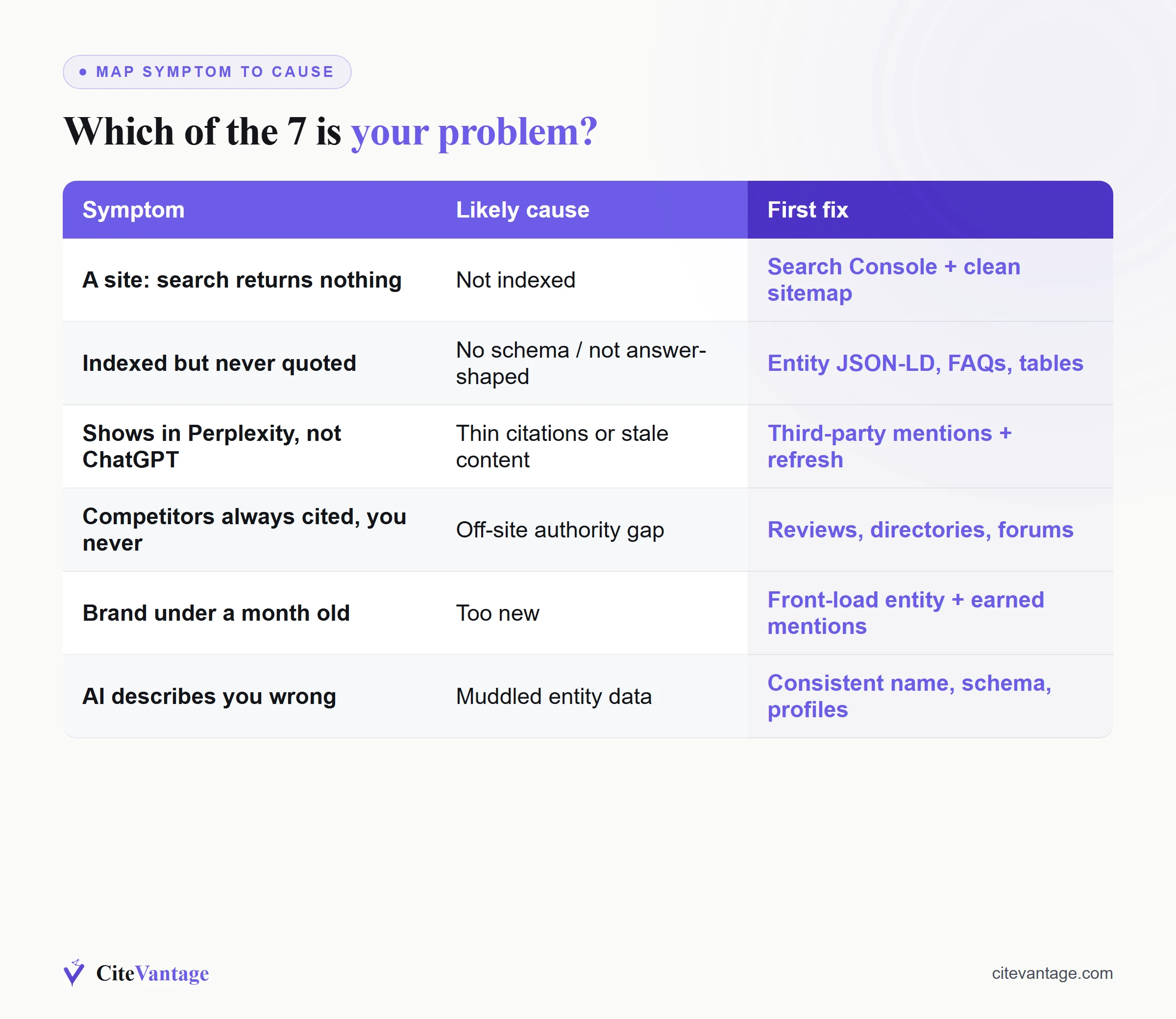 MAP SYMPTOM TO CAUSE

Which of the 7 is your problem?

| Symptom | Likely cause | First fix |
|---|---|---|
| A site: search returns nothing | Not indexed | Search Console + clean sitemap |
| Indexed but never quoted | No schema / not answer-shaped | Entity JSON-LD, FAQs, tables |
| Shows in Perplexity, not ChatGPT | Thin citations or stale content | Third-party mentions + refresh |
| Competitors always cited, you never | Off-site authority gap | Reviews, directories, forums |
| Brand under a month old | Too new | Front-load entity + earned mentions |
| AI describes you wrong | Muddled entity data | Consistent name, schema, profiles |

CiteVantage

citevantage.com